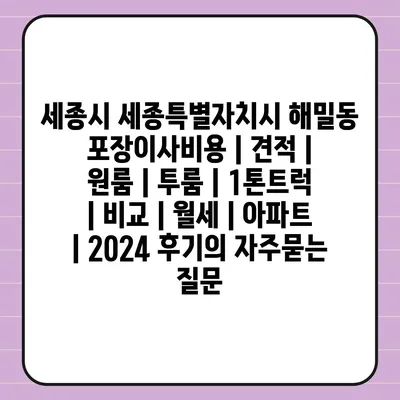 세종시 세종특별자치시 해밀동 포장이사비용 | 견적 | 원룸 | 투룸 | 1톤트럭 | 비교 | 월세 | 아파트 | 2024 후기의 자주묻는 질문